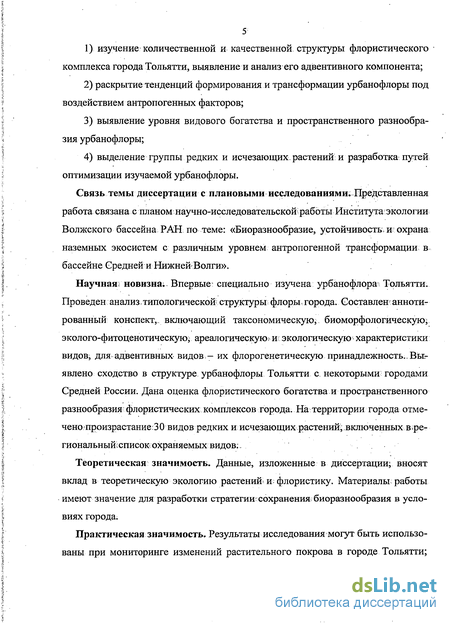 5

1) изучение количественной и качественной структуры флористического комплекса города Тольятти, выявление и анализ его адвентивного компонента;

2) раскрытие тенденций формирования и трансформации урбанофлоры под воздействием антропогенных факторов;

3) выявление уровня видового богатства и пространственного разнообразия урбанофлоры;

4) выделение группы редких и исчезающих растений и разработка путей оптимизации изучаемой урбанофлоры.

Связь темы диссертации с плановыми исследованиями. Представленная работа связана с планом научно-исследовательской работы Института экологии Волжского бассейна РАН по теме: «Биоразнообразие, устойчивость и охрана наземных экосистем с различным уровнем антропогенной трансформации в бассейне Средней и Нижней Волги».

Научная новизна. Впервые специально изучена урбанофлора Тольятти. Проведен анализ типологической структуры флоры города. Составлен аннотированный конспект, включающий таксономическую, биоморфологическую, эколого-фитоценотическую, ареалогическую и экологическую характеристики видов, для адвентивных видов – их флорогенетическую принадлежность. Выявлено сходство в структуре урбанофлоры Тольятти с некоторыми городами Средней России. Дана оценка флористического богатства и пространственного разнообразия флористических комплексов города. На территории города отмечено произрастание 30 видов редких и исчезающих растений, включенных в региональный список охраняемых видов.

Теоретическая значимость. Данные, изложенные в диссертации, вносят вклад в теоретическую экологию растений и флористику. Материалы работы имеют значение для разработки стратегии сохранения биоразнообразия в условиях города.

Практическая значимость. Результаты исследования могут быть использованы при мониторинге изменений растительного покрова в городе Тольятти;

dsLib.net
библиотека диссертаций